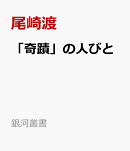 尾崎渡

「奇蹟」の人びと

銀河叢書